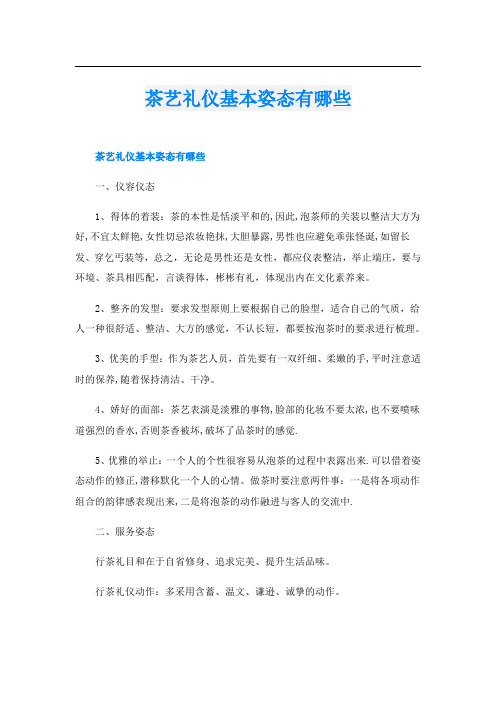 茶艺礼仪基本姿态有哪些

茶艺礼仪基本姿态有哪些

一、仪容仪态

1、得体的着装：茶的本性是恬淡平和的,因此,泡茶师的关装以整洁大方为好,不宜太鲜艳,女性切忌浓妆艳抹,大胆暴露,男性也应避免乖张怪诞,如留长发、穿乞丐装等，总之，无论是男性还是女性，都应仪表整洁，举止端庄，要与环境、茶具相匹配，言谈得体，彬彬有礼，体现出内在文化素养来。

2、整齐的发型：要求发型原则上要根据自己的脸型，适合自己的气质，给人一种很舒适、整洁、大方的感觉，不认长短，都要按泡茶时的要求进行梳理。

3、优美的手型：作为茶艺人员，首先要有一双纤细、柔嫩的手,平时注意适时的保养,随着保持清洁、干净。

4、娇好的面部：茶艺表演是淡雅的事物,脸部的化妆不要太浓,也不要喷味道强烈的香水,否则茶香被坏,破坏了品茶时的感觉.

5、优雅的举止：一个人的个性很容易从泡茶的过程中表露出来.可以借着姿态动作的修正,潜移默化一个人的心情。做茶时要注意两件事：一是将各项动作组合的韵律感表现出来,二是将泡茶的动作融进与客人的交流中.

二、服务姿态

行茶礼目和在于自省修身、追求完美、提升生活品味。

行茶礼仪动作：多采用含蓄、温文、谦逊、诚挚的动作。